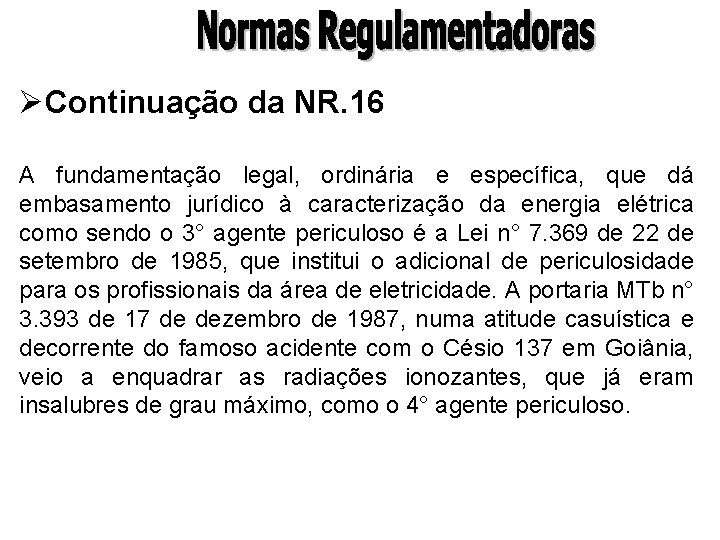 Normas Regulamentadoras

➢Continuação da NR.16

A fundamentação legal, ordinária e específica, que dá embasamento jurídico à caracterização da energia elétrica como sendo o 3° agente periculoso é a Lei n° 7.369 de 22 de setembro de 1985, que institui o adicional de periculosidade para os profissionais da área de eletricidade. A portaria MTb n° 3.393 de 17 de dezembro de 1987, numa atitude casuística e decorrente do famoso acidente com o Césio 137 em Goiânia, veio a enquadrar as radiações ionozantes, que já eram insalubres de grau máximo, como o 4° agente periculoso.